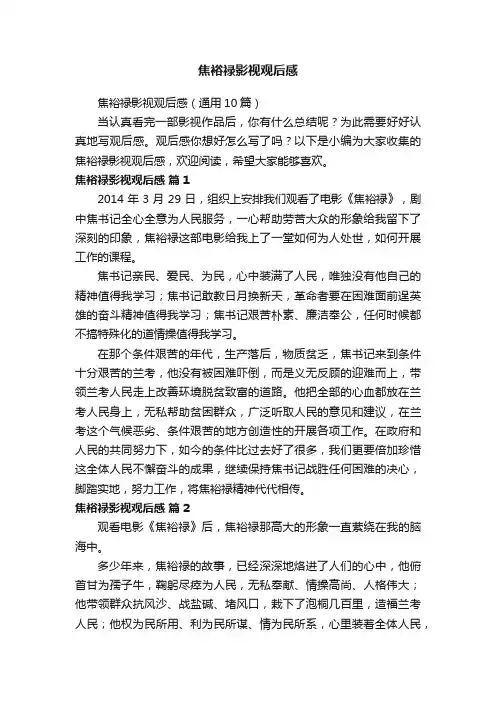 焦裕禄影视观后感

焦裕禄影视观后感（通用10篇）

当认真看完一部影视作品后，你有什么总结呢？为此需要好好认真地写观后感。观后感你想好怎么写了吗？以下是小编为大家收集的焦裕禄影视观后感，欢迎阅读，希望大家能够喜欢。

焦裕禄影视观后感 篇1

2014 年 3 月 29 日，组织上安排我们观看了电影《焦裕禄》，剧中焦书记全心全意为人民服务，一心帮助劳苦大众的形象给我留下了深刻的印象，焦裕禄这部电影给我上了一堂如何为人处世，如何开展工作的课程。

焦书记亲民、爱民、为民，心中装满了人民，唯独没有他自己的精神值得我学习；焦书记敢教日月换新天，革命者要在困难面前逞英雄的奋斗精神值得我学习；焦书记艰苦朴素、廉洁奉公，任何时候都不搞特殊化的道情操值得我学习。

在那个条件艰苦的年代，生产落后，物质贫乏，焦书记来到条件十分艰苦的兰考，他没有被困难吓倒，而是义无反顾的迎难而上，带领兰考人民走上改善环境脱贫致富的道路。他把全部的心血都放在兰考人民身上，无私帮助贫困群众，广泛听取人民的意见和建议，在兰考这个气候恶劣、条件艰苦的地方创造性的开展各项工作。在政府和人民的共同努力下，如今的条件比过去好了很多，我们更要倍加珍惜这全体人民不懈奋斗的成果，继续保持焦书记战胜任何困难的决心，脚踏实地，努力工作，将焦裕禄精神代代相传。

焦裕禄影视观后感 篇2

观看电影《焦裕禄》后，焦裕禄那高大的形象一直萦绕在我的脑海中。

多少年来，焦裕禄的故事，已经深深地烙进了人们的心中，他俯首甘为孺子牛，鞠躬尽瘁为人民，无私奉献、情操高尚、人格伟大；他带领群众抗风沙、战盐碱、堵风口，栽下了泡桐几百里，造福兰考人民；他权为民所用、利为民所谋、情为民所系，心里装着全体人民，